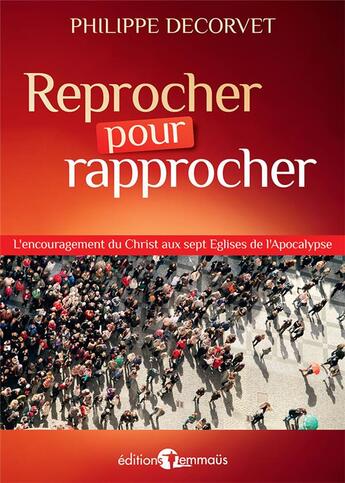 PHILIPPE DECORVET

Reprocher pour rapprocher

L'encouragement du Christ aux sept Eglises de l'Apocalypse

éditions emmaüs